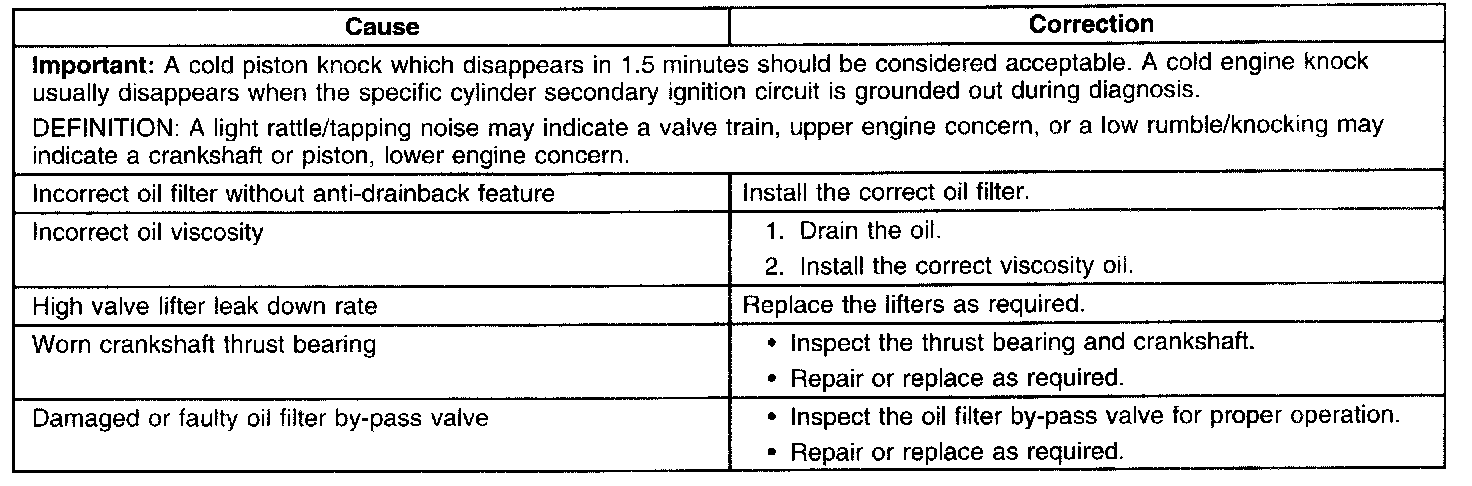 | Cause | Correction |
|---|---|
| Important: A cold piston knock which disappears in 1.5 minutes should be considered acceptable. A cold engine knock usually disappears when the specific cylinder secondary ignition circuit is grounded out during diagnosis. DEFINITION: A light rattle/tapping noise may indicate a valve train, upper engine concern, or a low rumble/knocking may indicate a crankshaft or piston, lower engine concern. | |
| Incorrect oil filter without anti-drainback feature | Install the correct oil filter. |
| Incorrect oil viscosity | 1. Drain the oil. 2. Install the correct viscosity oil. |
| High valve lifter leak down rate | Replace the lifters as required. |
| Worn crankshaft thrust bearing | • Inspect the thrust bearing and crankshaft. • Repair or replace as required. |
| Damaged or faulty oil filter by-pass valve | • Inspect the oil filter by-pass valve for proper operation. • Repair or replace as required. |